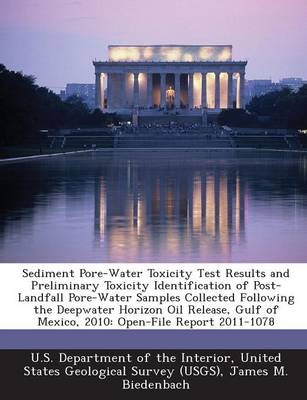 Sediment Pore-Water Toxicity Test Results and Preliminary Toxicity Identification of Post-Landfall Pore-Water Samples Collected Following the Deepwater Horizon Oil Release, Gulf of Mexico, 2010: Open-File Report 2011-1078

U.S. Department of the Interior, United States Geological Survey (USGS), James M. Biedenbach